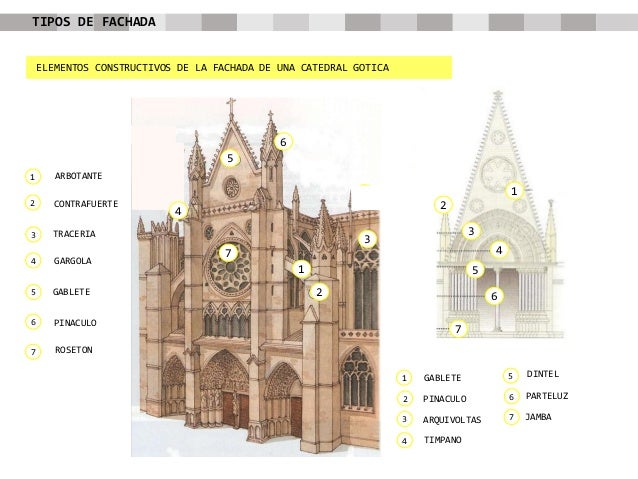 TIPOS DE FACHADA

ELEMENTOS CONSTRUCTIVOS DE LA FACHADA DE UNA CATEDRAL GOTICA

1 ARBOTANTE
2 CONTRAFUERTE
3 TRACERIA
4 GARGOLA
5 GABLETE
6 PINACULO
7 ROSETON

5
6
4
7
3
1
2

1
2
3
4
5
6
7

1 GABLETE
2 PINACULO
3 ARQUIVOLTAS
4 TIMPANO
5 DINTEL
6 PARTELUZ
7 JAMBA